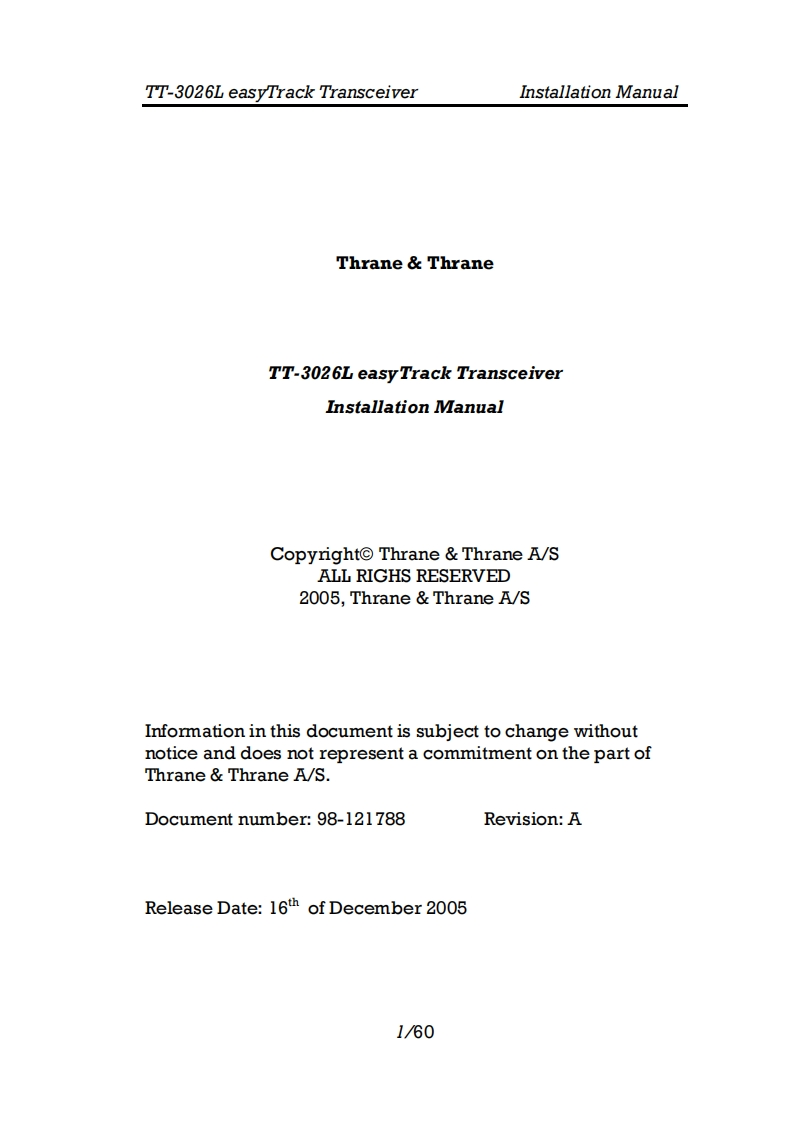 TT-3026L easyTrack Transceiver Installation Manual

Thrane & Thrane

TT-3026L easyTrack Transceiver
Installation Manual

Copyright© Thrane & Thrane A/S
ALL RIGHS RESERVED
2005, Thrane & Thrane A/S

Information in this document is subject to change without notice and does not represent a commitment on the part of Thrane & Thrane A/S.

Document number: 98-121788 Revision: A

Release Date: 16$^{th}$ of December 2005

1/60